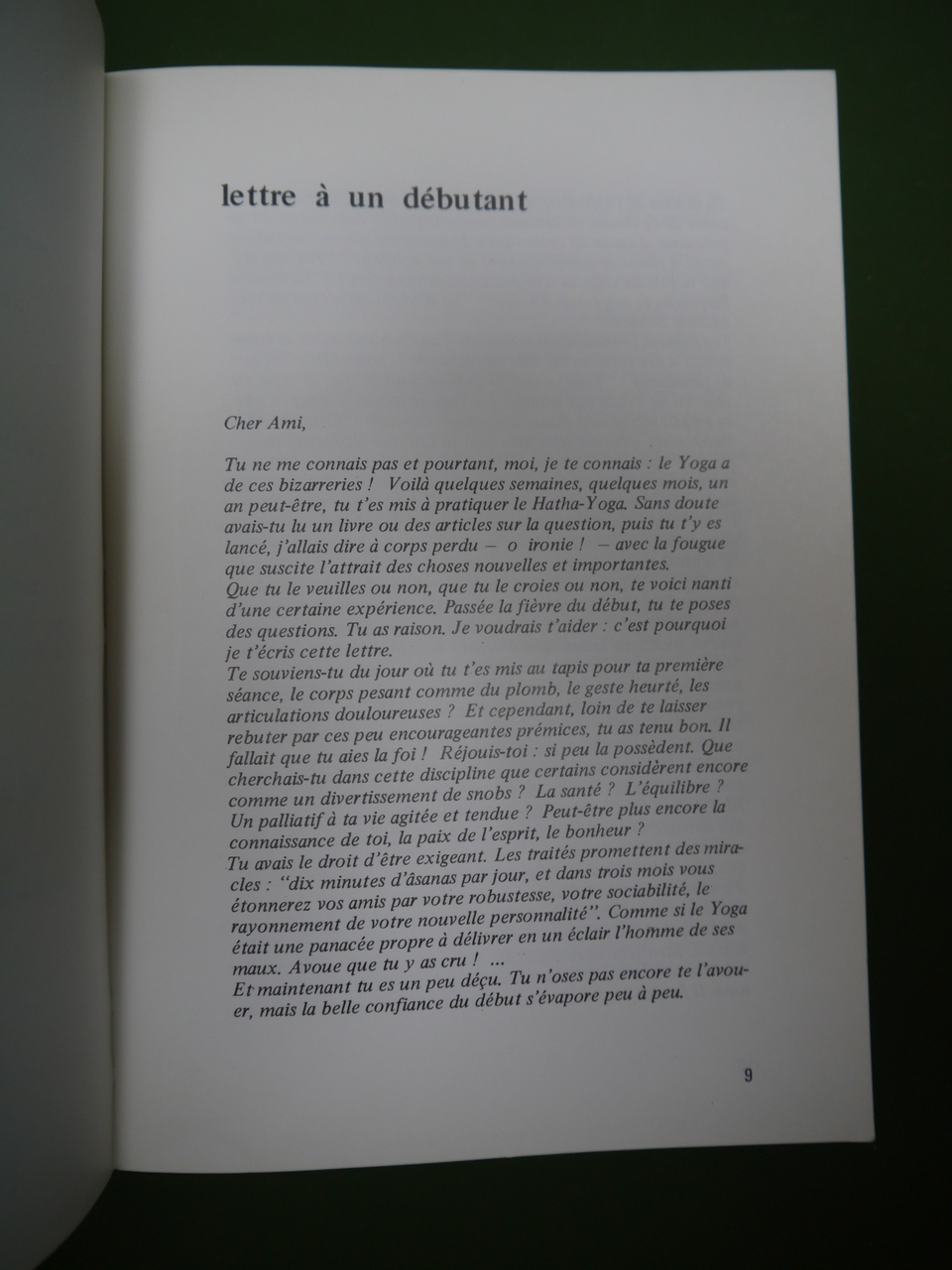 lettre à un débutant

Cher Ami,

Tu ne me connais pas et pourtant, moi, je te connais : le Yoga a de ces bizarreries ! Voilà quelques semaines, quelques mois, un an peut-être, tu t'es mis à pratiquer le Hatha-Yoga. Sans doute avais-tu lu un livre ou des articles sur la question, puis tu t'y es lancé, j'allais dire à corps perdu — o ironie ! — avec la fougue que suscite l'attrait des choses nouvelles et importantes.
Que tu le veuilles ou non, que tu le croies ou non, te voici nanti d'une certaine expérience. Passée la fièvre du début, tu te poses des questions. Tu as raison. Je voudrais t'aider : c'est pourquoi je t'écris cette lettre.
Te souviens-tu du jour où tu t'es mis au tapis pour ta première séance, le corps pesant comme du plomb, le geste heurté, les articulations douloureuses ? Et cependant, loin de te laisser rebuter par ces peu encourageantes prémices, tu as tenu bon. Il fallait que tu aies la foi ! Réjouis-toi : si peu la possèdent. Que cherchais-tu dans cette discipline que certains considèrent encore comme un divertissement de snobs ? La santé ? L'équilibre ? Un palliatif à ta vie agitée et tendue ? Peut-être plus encore la connaissance de toi, la paix de l'esprit, le bonheur ?
Tu avais le droit d'être exigeant. Les traités promettent des miracles : "dix minutes d'âsanas par jour, et dans trois mois vous étonnerez vos amis par votre robustesse, votre sociabilité, le rayonnement de votre nouvelle personnalité". Comme si le Yoga était une panacée propre à délivrer en un éclair l'homme de ses maux. Avoue que tu y as cru ! ...
Et maintenant tu es un peu déçu. Tu n'oses pas encore te l'avouer, mais la belle confiance du début s'évapore peu à peu.

9